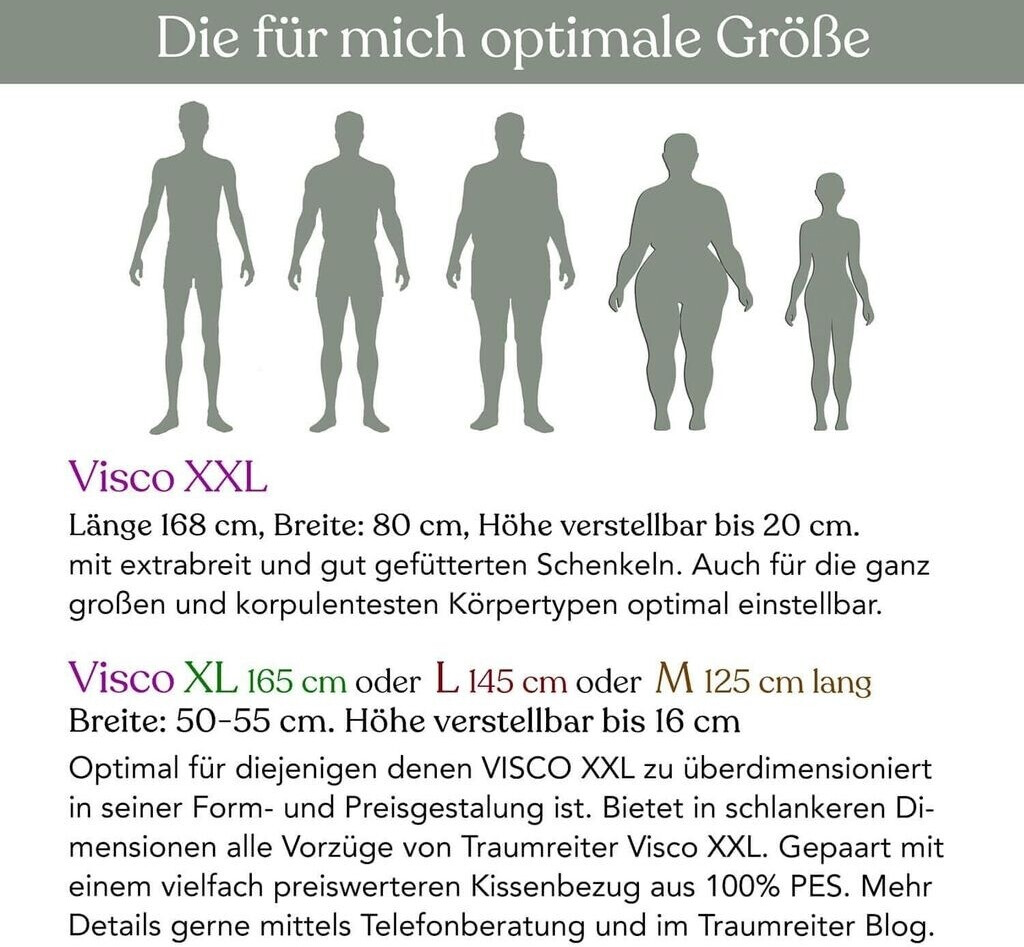 Die für mich optimale Größe

Visco XXL

Länge 168 cm, Breite: 80 cm, Höhe verstellbar bis 20 cm. mit extrabreit und gut gefütterten Schenkeln. Auch für die ganz großen und korpulentesten Körpertypen optimal einstellbar.

Visco XL 165 cm oder L 145 cm oder M 125 cm lang

Breite: 50-55 cm. Höhe verstellbar bis 16 cm

Optimal für diejenigen denen VISCO XXL zu überdimensioniert in seiner Form- und Preisgestalung ist. Bietet in schlankeren Dimensionen alle Vorzüge von Traumreiter Visco XXL. Gepaart mit einem vielfach preiswerteren Kissenbezug aus 100% PES. Mehr Details gerne mittels Telefonberatung und im Traumreiter Blog.